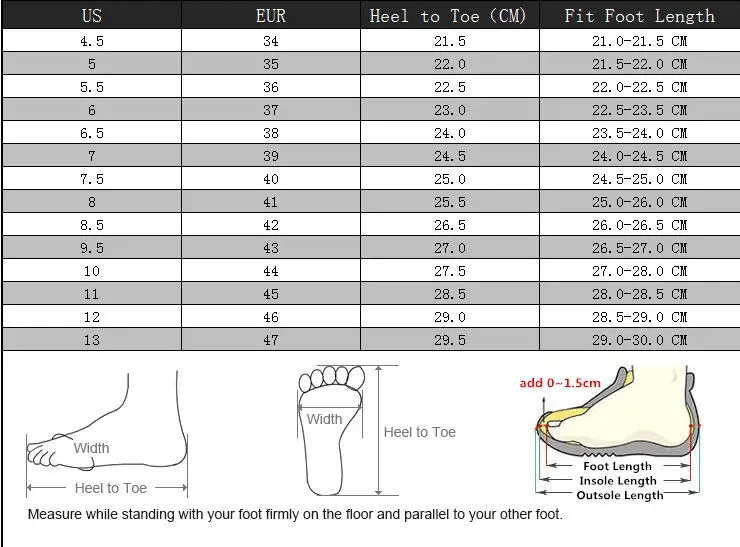 | US | EUR | Heel to Toe (CM) | Fit Foot Length |
|---|---|---|---|
| 4.5 | 34 | 21.5 | 21.0-21.5 CM |
| 5 | 35 | 22.0 | 21.5-22.0 CM |
| 5.5 | 36 | 22.5 | 22.0-22.5 CM |
| 6 | 37 | 23.0 | 22.5-23.5 CM |
| 6.5 | 38 | 24.0 | 23.5-24.0 CM |
| 7 | 39 | 24.5 | 24.0-24.5 CM |
| 7.5 | 40 | 25.0 | 24.5-25.0 CM |
| 8 | 41 | 25.5 | 25.0-26.0 CM |
| 8.5 | 42 | 26.5 | 26.0-26.5 CM |
| 9.5 | 43 | 27.0 | 26.5-27.0 CM |
| 10 | 44 | 27.5 | 27.0-28.0 CM |
| 11 | 45 | 28.5 | 28.0-28.5 CM |
| 12 | 46 | 29.0 | 28.5-29.0 CM |
| 13 | 47 | 29.5 | 29.0-30.0 CM |

Width
Heel to Toe

Width
Heel to Toe

add 0~1.5cm
Foot Length
Insole Length
Outsole Length

Measure while standing with your foot firmly on the floor and parallel to your other foot.